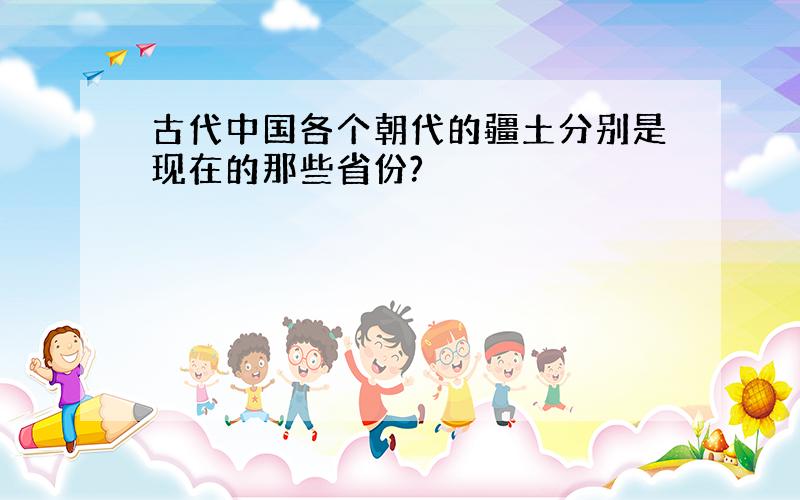 古代中国各个朝代的疆土分别是现在的那些省份?